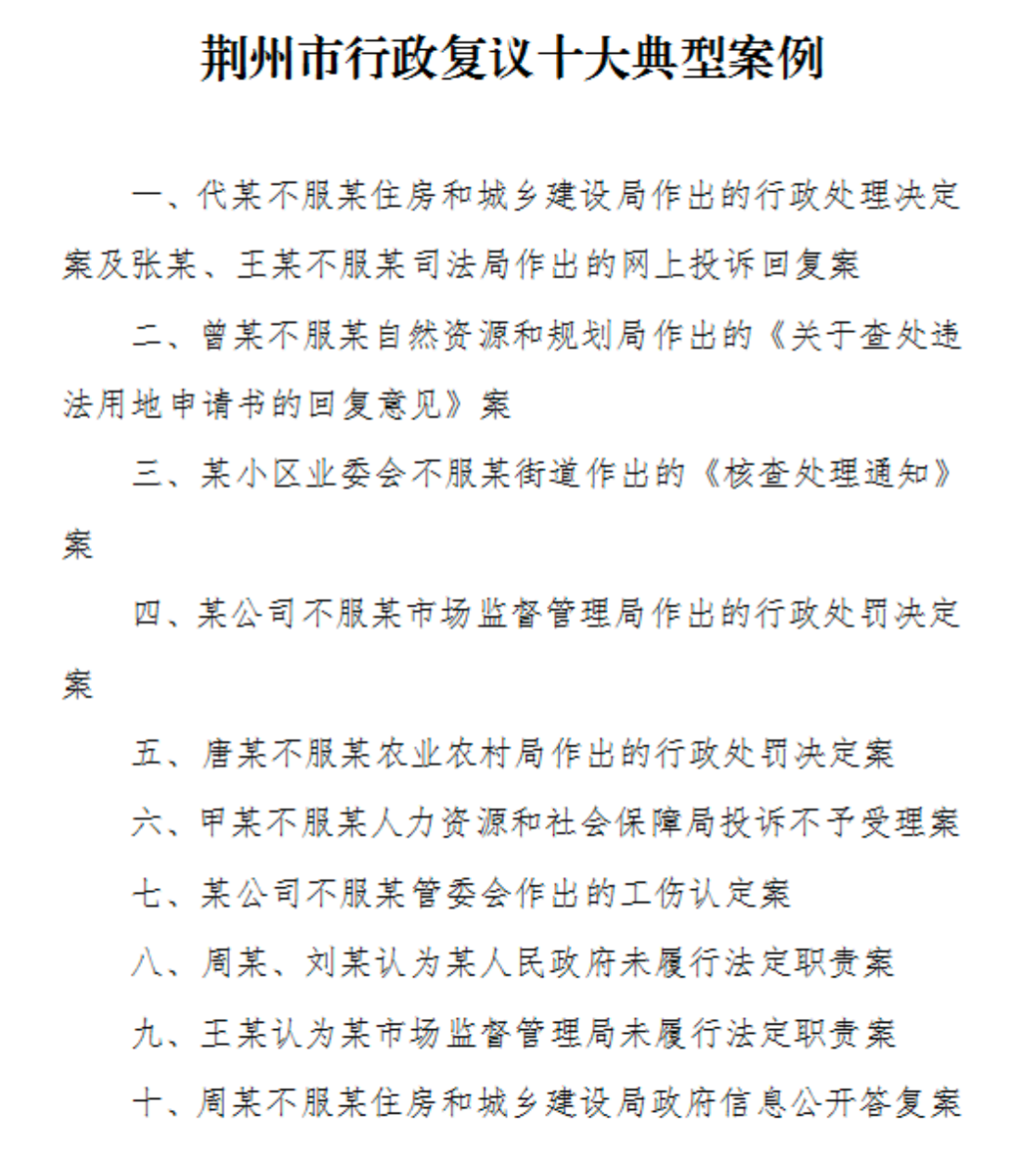 荆州市行政复议十大典型案例

一、代某不服某住房和城乡建设局作出的行政处理决定案及张某、王某不服某司法局作出的网上投诉回复案

二、曾某不服某自然资源和规划局作出的《关于查处违法用地申请书的回复意见》案

三、某小区业委会不服某街道作出的《核查处理通知》案

四、某公司不服某市场监督管理局作出的行政处罚决定案

五、唐某不服某农业农村局作出的行政处罚决定案

六、甲某不服某人力资源和社会保障局投诉不予受理案

七、某公司不服某管委会作出的工伤认定案

八、周某、刘某认为某人民政府未履行法定职责案

九、王某认为某市场监督管理局未履行法定职责案

十、周某不服某住房和城乡建设局政府信息公开答复案